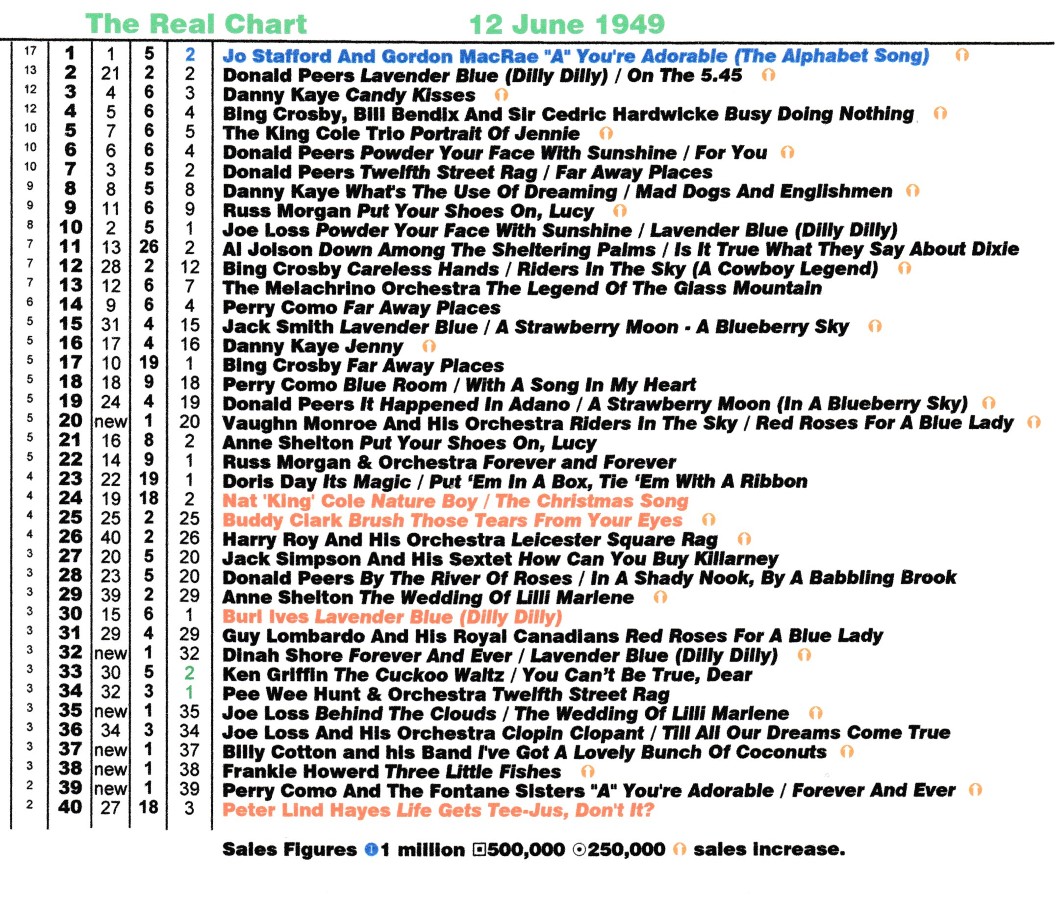 The Real Chart 12 June 1949

| | | | | | |
|---|---|---|---|---|---|
| 17 | 1 | 1 | 5 | 2 | Jo Stafford And Gordon MacRae "A" You're Adorable (The Alphabet Song) |
| 13 | 2 | 21 | 2 | 2 | Donald Peers Lavender Blue (Dilly Dilly) / On The 5.45 |
| 12 | 3 | 4 | 6 | 3 | Danny Kaye Candy Kisses |
| 12 | 4 | 5 | 6 | 4 | Bing Crosby, Bill Bendix And Sir Cedric Hardwicke Busy Doing Nothing |
| 10 | 5 | 7 | 6 | 5 | The King Cole Trio Portrait Of Jennie |
| 10 | 6 | 6 | 6 | 4 | Donald Peers Powder Your Face With Sunshine / For You |
| 10 | 7 | 3 | 5 | 2 | Donald Peers Twelfth Street Rag / Far Away Places |
| 9 | 8 | 8 | 5 | 8 | Danny Kaye What's The Use Of Dreaming / Mad Dogs And Englishmen |
| 9 | 9 | 11 | 6 | 9 | Russ Morgan Put Your Shoes On, Lucy |
| 8 | 10 | 2 | 5 | 1 | Joe Loss Powder Your Face With Sunshine / Lavender Blue (Dilly Dilly) |
| 7 | 11 | 13 | 26 | 2 | Al Jolson Down Among The Sheltering Palms / Is It True What They Say About Dixie |
| 7 | 12 | 28 | 2 | 12 | Bing Crosby Careless Hands / Riders In The Sky (A Cowboy Legend) |
| 7 | 13 | 12 | 6 | 7 | The Melachrino Orchestra The Legend Of The Glass Mountain |
| 6 | 14 | 9 | 6 | 4 | Perry Como Far Away Places |
| 5 | 15 | 31 | 4 | 15 | Jack Smith Lavender Blue / A Strawberry Moon - A Blueberry Sky |
| 5 | 16 | 17 | 4 | 16 | Danny Kaye Jenny |
| 5 | 17 | 10 | 19 | 1 | Bing Crosby Far Away Places |
| 5 | 18 | 18 | 9 | 18 | Perry Como Blue Room / With A Song In My Heart |
| 5 | 19 | 24 | 4 | 19 | Donald Peers It Happened In Adano / A Strawberry Moon (In A Blueberry Sky) |
| 5 | 20 | new | 1 | 20 | Vaughn Monroe And His Orchestra Riders In The Sky / Red Roses For A Blue Lady |
| 5 | 21 | 16 | 8 | 2 | Anne Shelton Put Your Shoes On, Lucy |
| 5 | 22 | 14 | 9 | 1 | Russ Morgan & Orchestra Forever and Forever |
| 4 | 23 | 22 | 19 | 1 | Doris Day Its Magic / Put 'Em In A Box, Tie 'Em With A Ribbon |
| 4 | 24 | 19 | 18 | 2 | Nat 'King' Cole Nature Boy / The Christmas Song |
| 4 | 25 | 25 | 2 | 25 | Buddy Clark Brush Those Tears From Your Eyes |
| 4 | 26 | 40 | 2 | 26 | Harry Roy And His Orchestra Leicester Square Rag |
| 3 | 27 | 20 | 5 | 20 | Jack Simpson And His Sextet How Can You Buy Killarney |
| 3 | 28 | 23 | 5 | 20 | Donald Peers By The River Of Roses / In A Shady Nook, By A Babbling Brook |
| 3 | 29 | 39 | 2 | 29 | Anne Shelton The Wedding Of Lilli Marlene |
| 3 | 30 | 15 | 6 | 1 | Burl Ives Lavender Blue (Dilly Dilly) |
| 3 | 31 | 29 | 4 | 29 | Guy Lombardo And His Royal Canadians Red Roses For A Blue Lady |
| 3 | 32 | new | 1 | 32 | Dinah Shore Forever And Ever / Lavender Blue (Dilly Dilly) |
| 3 | 33 | 30 | 5 | 2 | Ken Griffin The Cuckoo Waltz / You Can't Be True, Dear |
| 3 | 34 | 32 | 3 | 1 | Pee Wee Hunt & Orchestra Twelfth Street Rag |
| 3 | 35 | new | 1 | 35 | Joe Loss Behind The Clouds / The Wedding Of Lilli Marlene |
| 3 | 36 | 34 | 3 | 34 | Joe Loss And His Orchestra Clopin Clopant / Till All Our Dreams Come True |
| 3 | 37 | new | 1 | 37 | Billy Cotton and his Band I've Got A Lovely Bunch Of Coconuts |
| 3 | 38 | new | 1 | 38 | Frankie Howerd Three Little Fishes |
| 2 | 39 | new | 1 | 39 | Perry Como And The Fontane Sisters "A" You're Adorable / Forever And Ever |
| 2 | 40 | 27 | 18 | 3 | Peter Lind Hayes Life Gets Tee-Jus, Don't It? |

Sales Figures 1 million 500,000 250,000 sales increase.